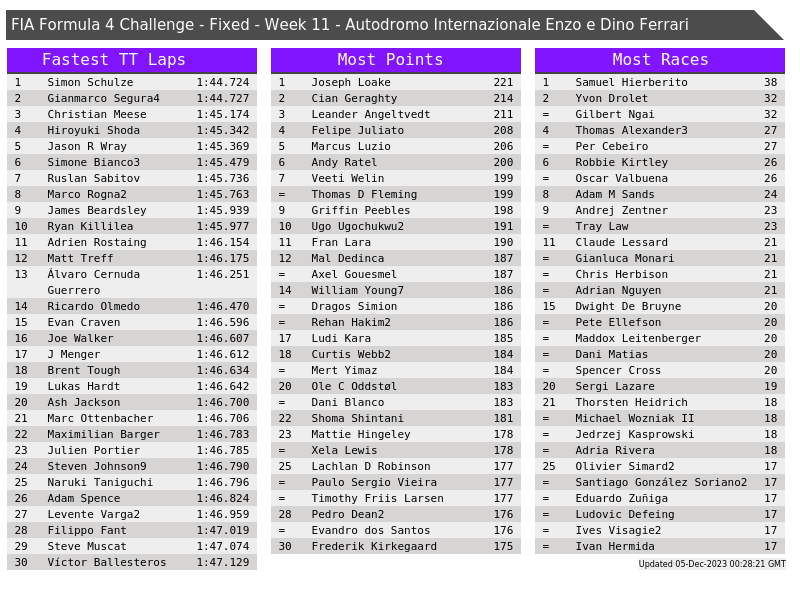 FIA Formula 4 Challenge - Fixed - Week 11 - Autodromo Internazionale Enzo e Dino Ferrari

Fastest TT Laps

| 1 | Simon Schulze | 1:44.724 |
|---|---|---|
| 2 | Gianmarco Segura4 | 1:44.727 |
| 3 | Christian Meese | 1:45.174 |
| 4 | Hiroyuki Shoda | 1:45.342 |
| 5 | Jason R Wray | 1:45.369 |
| 6 | Simone Bianco3 | 1:45.479 |
| 7 | Ruslan Sabitov | 1:45.736 |
| 8 | Marco Rogna2 | 1:45.763 |
| 9 | James Beardsley | 1:45.939 |
| 10 | Ryan Killilea | 1:45.977 |
| 11 | Adrien Rostaing | 1:46.154 |
| 12 | Matt Treff | 1:46.175 |
| 13 | Álvaro Cernuda Guerrero | 1:46.251 |
| 14 | Ricardo Olmedo | 1:46.470 |
| 15 | Evan Craven | 1:46.596 |
| 16 | Joe Walker | 1:46.607 |
| 17 | J Menger | 1:46.612 |
| 18 | Brent Tough | 1:46.634 |
| 19 | Lukas Hardt | 1:46.642 |
| 20 | Ash Jackson | 1:46.700 |
| 21 | Marc Ottenbacher | 1:46.706 |
| 22 | Maximilian Barger | 1:46.783 |
| 23 | Julien Portier | 1:46.785 |
| 24 | Steven Johnson9 | 1:46.790 |
| 25 | Naruki Taniguchi | 1:46.796 |
| 26 | Adam Spence | 1:46.824 |
| 27 | Levente Varga2 | 1:46.959 |
| 28 | Filippo Fant | 1:47.019 |
| 29 | Steve Muscat | 1:47.074 |
| 30 | Víctor Ballesteros | 1:47.129 |

Most Points

| 1 | Joseph Loake | 221 |
|---|---|---|
| 2 | Cian Geraghty | 214 |
| 3 | Leander Angeltvedt | 211 |
| 4 | Felipe Juliato | 208 |
| 5 | Marcus Luzio | 206 |
| 6 | Andy Ratel | 200 |
| 7 | Veeti Welin | 199 |
| = | Thomas D Fleming | 199 |
| 9 | Griffin Peebles | 198 |
| 10 | Ugo Ugochukwu2 | 191 |
| 11 | Fran Lara | 190 |
| 12 | Mal Dedinca | 187 |
| = | Axel Gouesmel | 187 |
| 14 | William Young7 | 186 |
| = | Dragos Simion | 186 |
| = | Rehan Hakim2 | 186 |
| 17 | Ludi Kara | 185 |
| 18 | Curtis Webb2 | 184 |
| = | Mert Yimaz | 184 |
| 20 | Ole C Oddstøl | 183 |
| = | Dani Blanco | 183 |
| 22 | Shoma Shintani | 181 |
| 23 | Mattie Hingeley | 178 |
| = | Xela Lewis | 178 |
| 25 | Lachlan D Robinson | 177 |
| = | Paulo Sergio Vieira | 177 |
| = | Timothy Friis Larsen | 177 |
| 28 | Pedro Dean2 | 176 |
| = | Evandro dos Santos | 176 |
| 30 | Frederik Kirkegaard | 175 |

Most Races

| 1 | Samuel Hierberito | 38 |
|---|---|---|
| 2 | Yvon Drolet | 32 |
| = | Gilbert Ngai | 32 |
| 4 | Thomas Alexander3 | 27 |
| = | Per Cebeiro | 27 |
| 6 | Robbie Kirtley | 26 |
| = | Oscar Valbuena | 26 |
| 8 | Adam M Sands | 24 |
| 9 | Andrej Zentner | 23 |
| = | Tray Law | 23 |
| 11 | Claude Lessard | 21 |
| = | Gianluca Monari | 21 |
| = | Chris Herbison | 21 |
| = | Adrian Nguyen | 21 |
| 15 | Dwight De Bruyne | 20 |
| = | Pete Ellefson | 20 |
| = | Maddox Leitenberger | 20 |
| = | Dani Matias | 20 |
| = | Spencer Cross | 20 |
| 20 | Sergi Lazare | 19 |
| 21 | Thorsten Heidrich | 18 |
| = | Michael Wozniak II | 18 |
| = | Jedrzej Kasprowski | 18 |
| = | Adria Rivera | 18 |
| 25 | Olivier Simard2 | 17 |
| = | Santiago González Soriano2 | 17 |
| = | Eduardo Zuñiga | 17 |
| = | Ludovic Defeing | 17 |
| = | Ives Visagie2 | 17 |
| = | Ivan Hermida | 17 |

Updated 05-Dec-2023 00:28:21 GMT